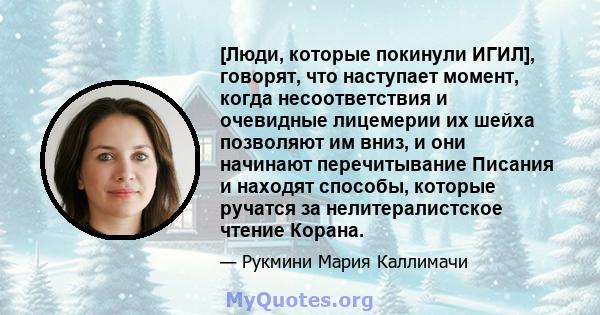 [Люди, которые покинули ИГИЛ], говорят, что наступает момент, когда несоответствия и очевидные лицемерии их шейха позволяют им вниз, и они начинают перечитывание Писания и находят способы, которые ручатся за нелитералистское чтение Корана.

— Рукмини Мария Каллимачи

MyQuotes.org